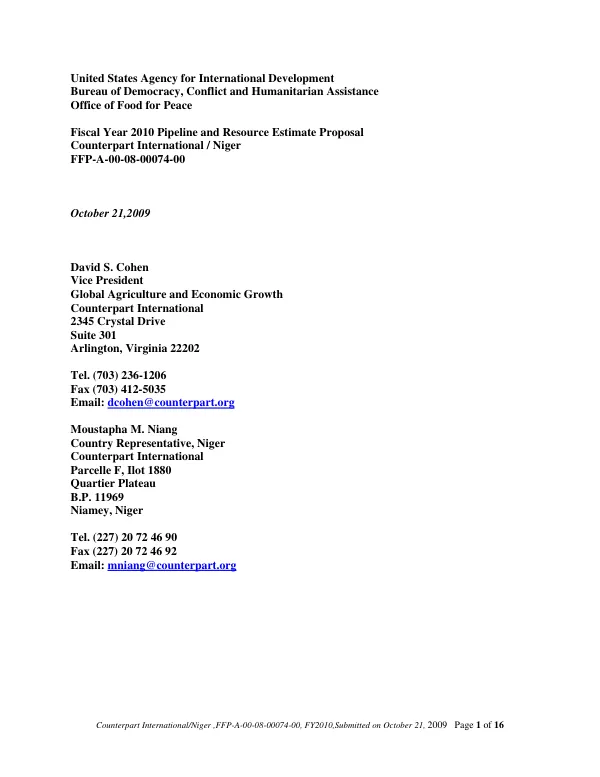 United States Agency for International Development
Bureau of Democracy, Conflict and Humanitarian Assistance
Office of Food for Peace

Fiscal Year 2010 Pipeline and Resource Estimate Proposal
Counterpart International / Niger
FFP-A-00-08-00074-00

October 21,2009

David S. Cohen
Vice President
Global Agriculture and Economic Growth
Counterpart International
2345 Crystal Drive
Suite 301
Arlington, Virginia 22202

Tel. (703) 236-1206
Fax (703) 412-5035
Email: dcohen@counterpart.org

Moustapha M. Niang
Country Representative, Niger
Counterpart International
Parcelle F, Ilot 1880
Quartier Plateau
B.P. 11969
Niamey, Niger

Tel. (227) 20 72 46 90
Fax (227) 20 72 46 92
Email: mniang@counterpart.org

Counterpart International/Niger ,FFP-A-00-08-00074-00, FY2010,Submitted on October 21, 2009 Page 1 of 16